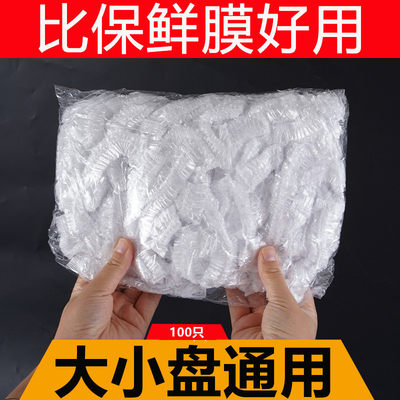 比保鲜膜好用

100只

大小盘通用